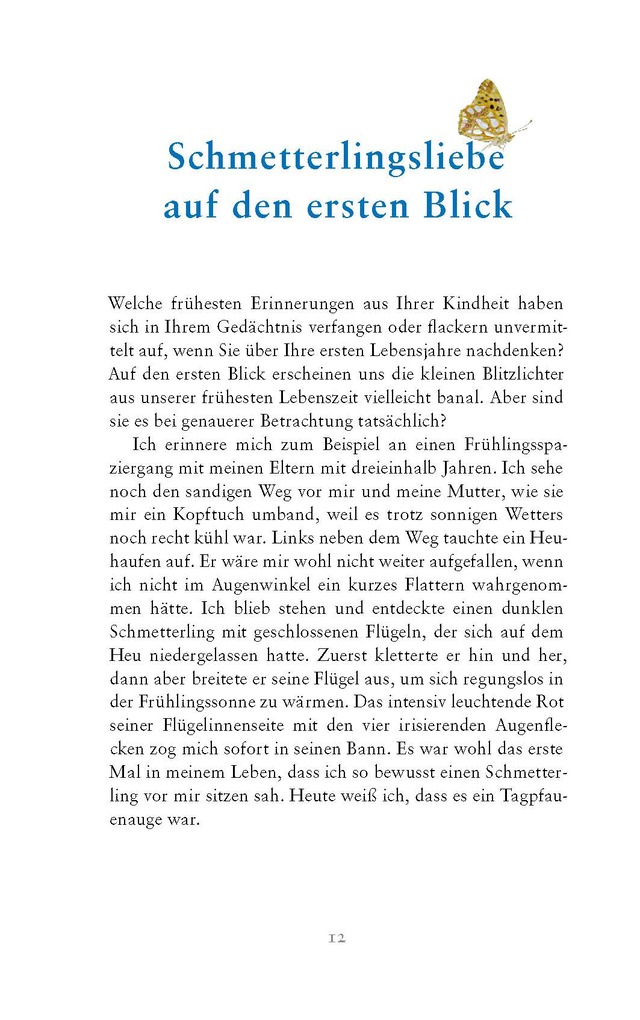 Schmetterlingsliebe auf den ersten Blick

Welche frühesten Erinnerungen aus Ihrer Kindheit haben sich in Ihrem Gedächtnis verfangen oder flackern unvermittelt auf, wenn Sie über Ihre ersten Lebensjahre nachdenken? Auf den ersten Blick erscheinen uns die kleinen Blitzlichter aus unserer frühesten Lebenszeit vielleicht banal. Aber sind sie es bei genauerer Betrachtung tatsächlich?

Ich erinnere mich zum Beispiel an einen Frühlingsspaziergang mit meinen Eltern mit dreieinhalb Jahren. Ich sehe noch den sandigen Weg vor mir und meine Mutter, wie sie mir ein Kopftuch umband, weil es trotz sonnigen Wetters noch recht kühl war. Links neben dem Weg tauchte ein Heuhaufen auf. Er wäre mir wohl nicht weiter aufgefallen, wenn ich nicht im Augenwinkel ein kurzes Flattern wahrgenommen hätte. Ich blieb stehen und entdeckte einen dunklen Schmetterling mit geschlossenen Flügeln, der sich auf dem Heu niedergelassen hatte. Zuerst kletterte er hin und her, dann aber breitete er seine Flügel aus, um sich regungslos in der Frühlingssonne zu wärmen. Das intensiv leuchtende Rot seiner Flügelinnenseite mit den vier irisierenden Augenflecken zog mich sofort in seinen Bann. Es war wohl das erste Mal in meinem Leben, dass ich so bewusst einen Schmetterling vor mir sitzen sah. Heute weiß ich, dass es ein Tagpfauenauge war.

12